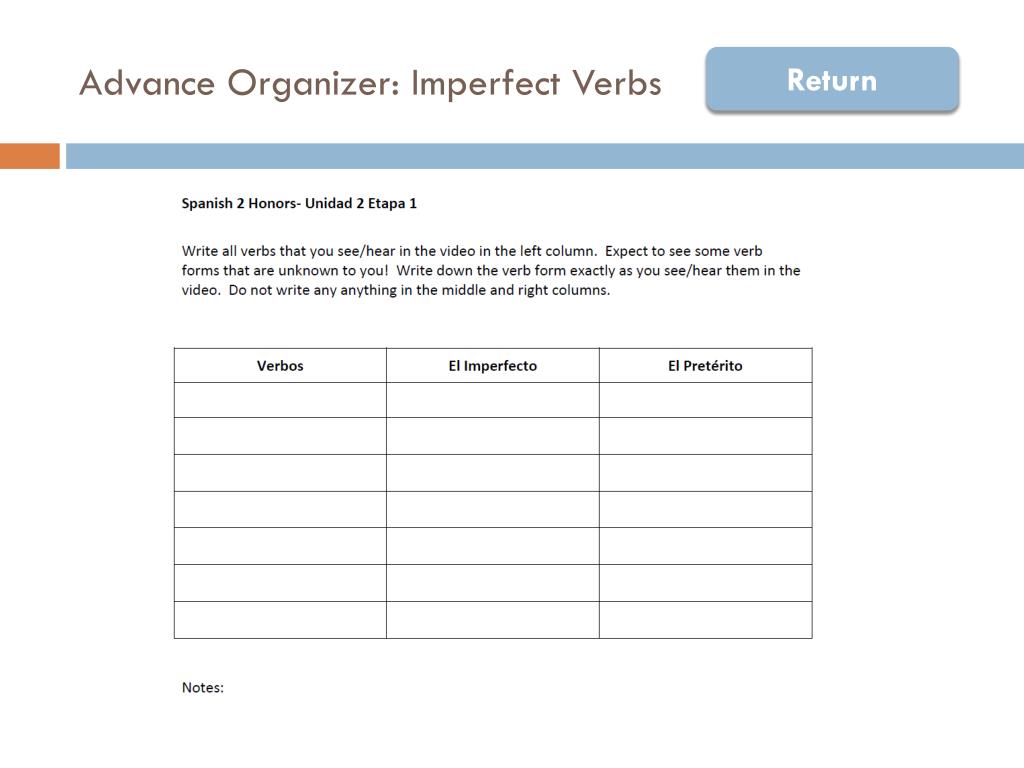 Advance Organizer: Imperfect Verbs

Return

Spanish 2 Honors- Unidad 2 Etapa 1

Write all verbs that you see/hear in the video in the left column. Expect to see some verb forms that are unknown to you! Write down the verb form exactly as you see/hear them in the video. Do not write any anything in the middle and right columns.

| Verbos | El Imperfecto | El Pretérito |
|---|---|---|
| | | |
| | | |
| | | |
| | | |
| | | |
| | | |
| | | |

Notes: